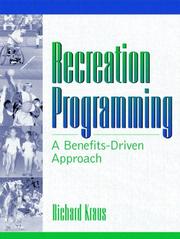 Recreation Programming

A Benefits-Driven Approach

Richard Kraus